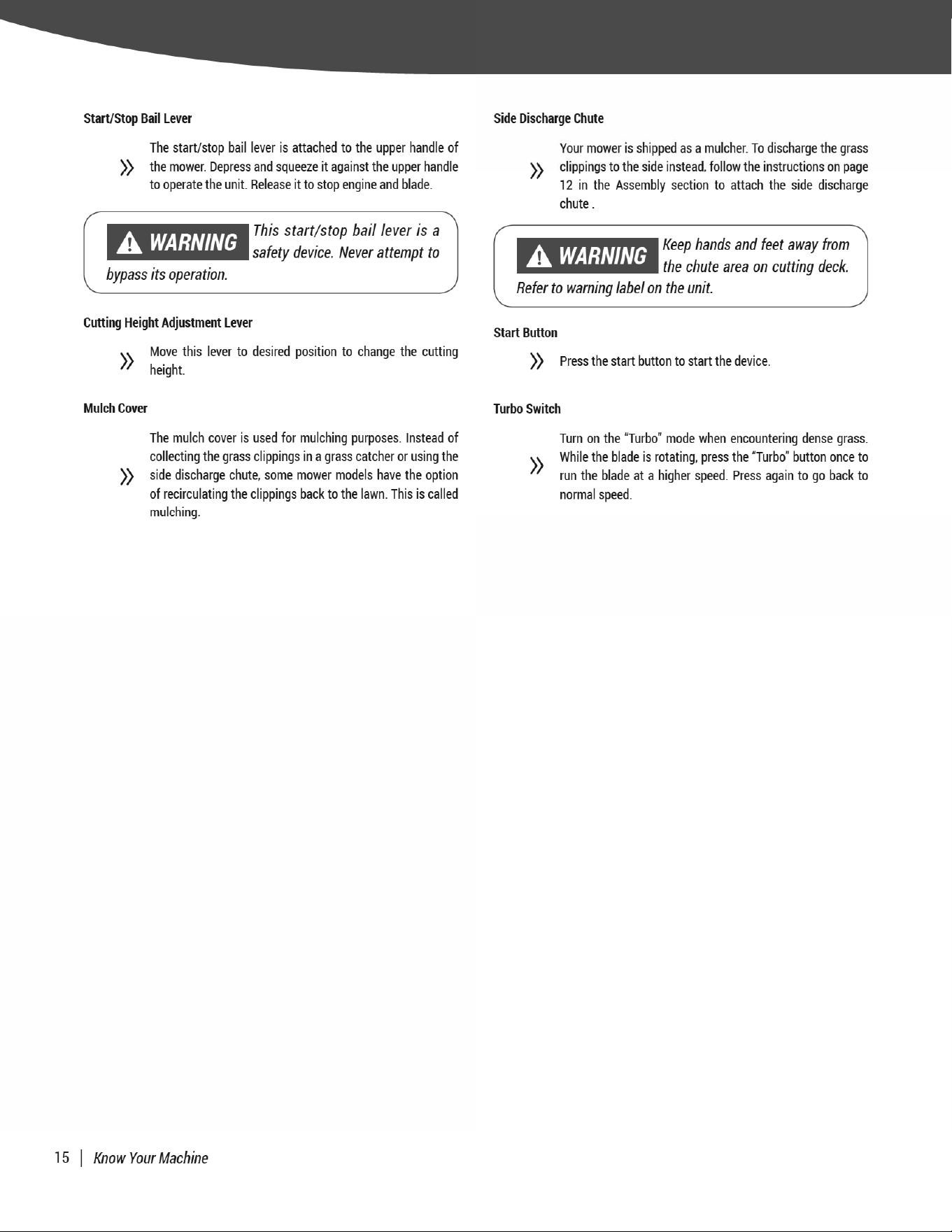 Start/Stop Bail Lever

The start/stop bail lever is attached to the upper handle of the mower. Depress and squeeze it against the upper handle to operate the unit. Release it to stop engine and blade.

WARNING This start/stop bail lever is a safety device. Never attempt to bypass its operation.

Cutting Height Adjustment Lever

Move this lever to desired position to change the cutting height.

Mulch Cover

The mulch cover is used for mulching purposes. Instead of collecting the grass clippings in a grass catcher or using the side discharge chute, some mower models have the option of recirculating the clippings back to the lawn. This is called mulching.

Side Discharge Chute

Your mower is shipped as a mulcher. To discharge the grass clippings to the side instead, follow the instructions on page 12 in the Assembly section to attach the side discharge chute .

WARNING Keep hands and feet away from the chute area on cutting deck. Refer to warning label on the unit.

Start Button

Press the start button to start the device.

Turbo Switch

Turn on the "Turbo" mode when encountering dense grass. While the blade is rotating, press the "Turbo" button once to run the blade at a higher speed. Press again to go back to normal speed.

15 | Know Your Machine